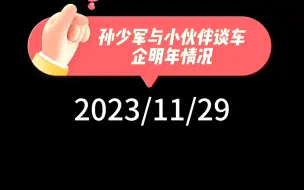 孙少军与小伙伴谈车企明年情况

2023/11/29